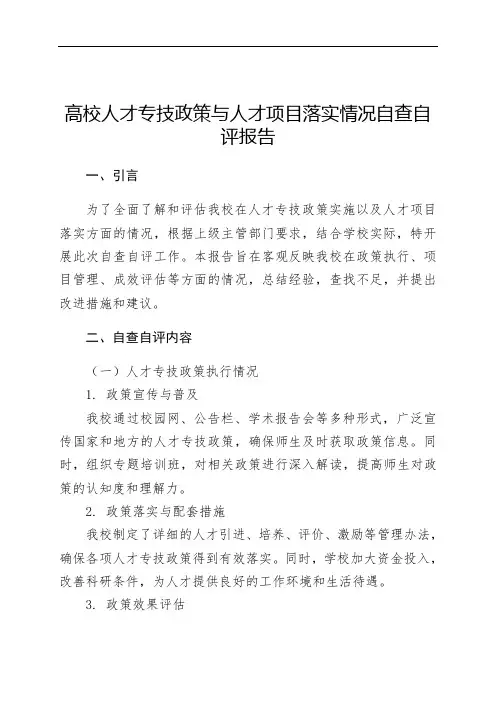 高校人才专技政策与人才项目落实情况自查自评报告

一、引言

为了全面了解和评估我校在人才专技政策实施以及人才项目落实方面的情况，根据上级主管部门要求，结合学校实际，特开展此次自查自评工作。本报告旨在客观反映我校在政策执行、项目管理、成效评估等方面的情况，总结经验，查找不足，并提出改进措施和建议。

二、自查自评内容

（一）人才专技政策执行情况

1. 政策宣传与普及

我校通过校园网、公告栏、学术报告会等多种形式，广泛宣传国家和地方的人才专技政策，确保师生及时获取政策信息。同时，组织专题培训班，对相关政策进行深入解读，提高师生对政策的认知度和理解力。

2. 政策落实与配套措施

我校制定了详细的人才引进、培养、评价、激励等管理办法，确保各项人才专技政策得到有效落实。同时，学校加大资金投入，改善科研条件，为人才提供良好的工作环境和生活待遇。

3. 政策效果评估